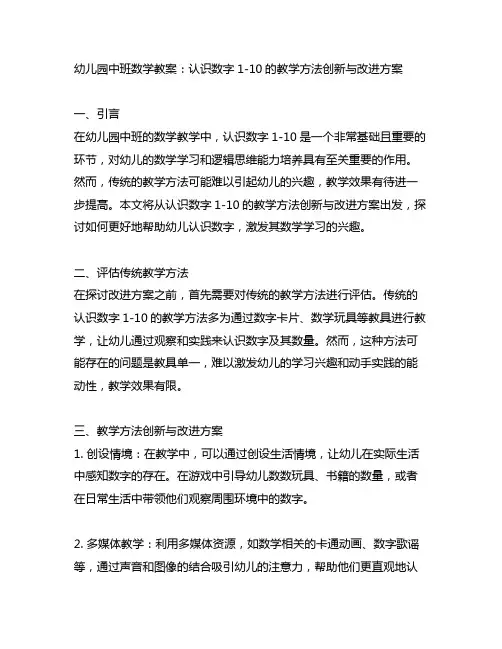 幼儿园中班数学教案：认识数字 1-10 的教学方法创新与改进方案

一、引言
在幼儿园中班的数学教学中，认识数字 1-10 是一个非常基础且重要的环节，对幼儿的数学学习和逻辑思维能力培养具有至关重要的作用。然而，传统的教学方法可能难以引起幼儿的兴趣，教学效果有待进一步提高。本文将从认识数字 1-10 的教学方法创新与改进方案出发，探讨如何更好地帮助幼儿认识数字，激发其数学学习的兴趣。

二、评估传统教学方法
在探讨改进方案之前，首先需要对传统的教学方法进行评估。传统的认识数字 1-10 的教学方法多为通过数字卡片、数学玩具等教具进行教学，让幼儿通过观察和实践来认识数字及其数量。然而，这种方法可能存在的问题是教具单一，难以激发幼儿的学习兴趣和动手实践的能动性，教学效果有限。

三、教学方法创新与改进方案
1. 创设情境：在教学中，可以通过创设生活情境，让幼儿在实际生活中感知数字的存在。在游戏中引导幼儿数数玩具、书籍的数量，或者在日常生活中带领他们观察周围环境中的数字。

2. 多媒体教学：利用多媒体资源，如数学相关的卡通动画、数字歌谣等，通过声音和图像的结合吸引幼儿的注意力，帮助他们更直观地认